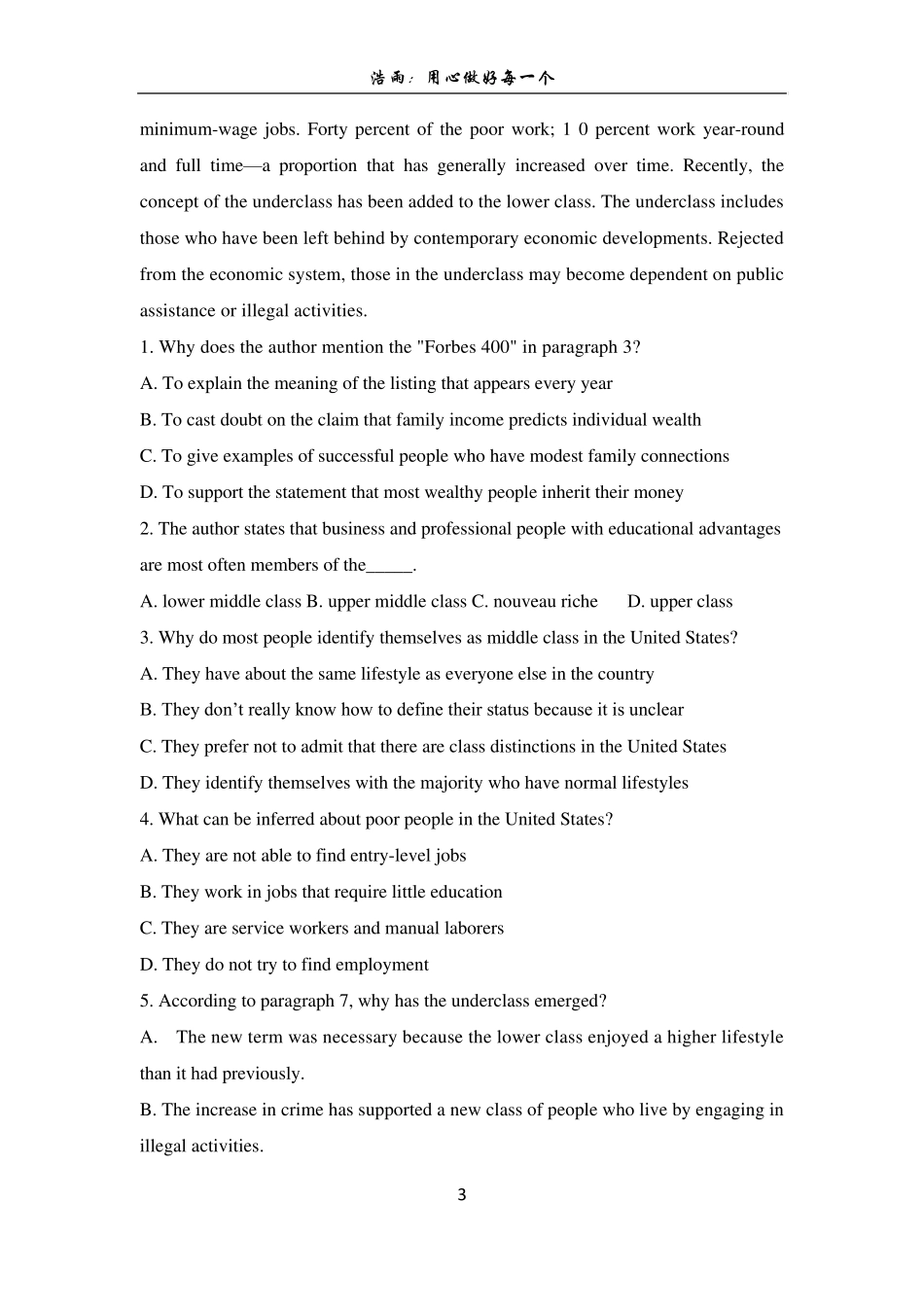 浩雨：用心做好每一个

minimum-wage jobs. Forty percent of the poor work; 1 0 percent work year-round and full time—a proportion that has generally increased over time. Recently, the concept of the underclass has been added to the lower class. The underclass includes those who have been left behind by contemporary economic developments. Rejected from the economic system, those in the underclass may become dependent on public assistance or illegal activities.

1. Why does the author mention the "Forbes 400" in paragraph 3?

A. To explain the meaning of the listing that appears every year

B. To cast doubt on the claim that family income predicts individual wealth

C. To give examples of successful people who have modest family connections

D. To support the statement that most wealthy people inherit their money

2. The author states that business and professional people with educational advantages are most often members of the____.

A. lower middle class B. upper middle class C. nouveau riche D. upper class

3. Why do most people identify themselves as middle class in the United States?

A. They have about the same lifestyle as everyone else in the country

B. They don't really know how to define their status because it is unclear

C. They prefer not to admit that there are class distinctions in the United States

D. They identify themselves with the majority who have normal lifestyles

4. What can be inferred about poor people in the United States?

A. They are not able to find entry-level jobs

B. They work in jobs that require little education

C. They are service workers and manual laborers

D. They do not try to find employment

5. According to paragraph 7, why has the underclass emerged?

A. The new term was necessary because the lower class enjoyed a higher lifestyle than it had previously.

B. The increase in crime has supported a new class of people who live by engaging in illegal activities.

3